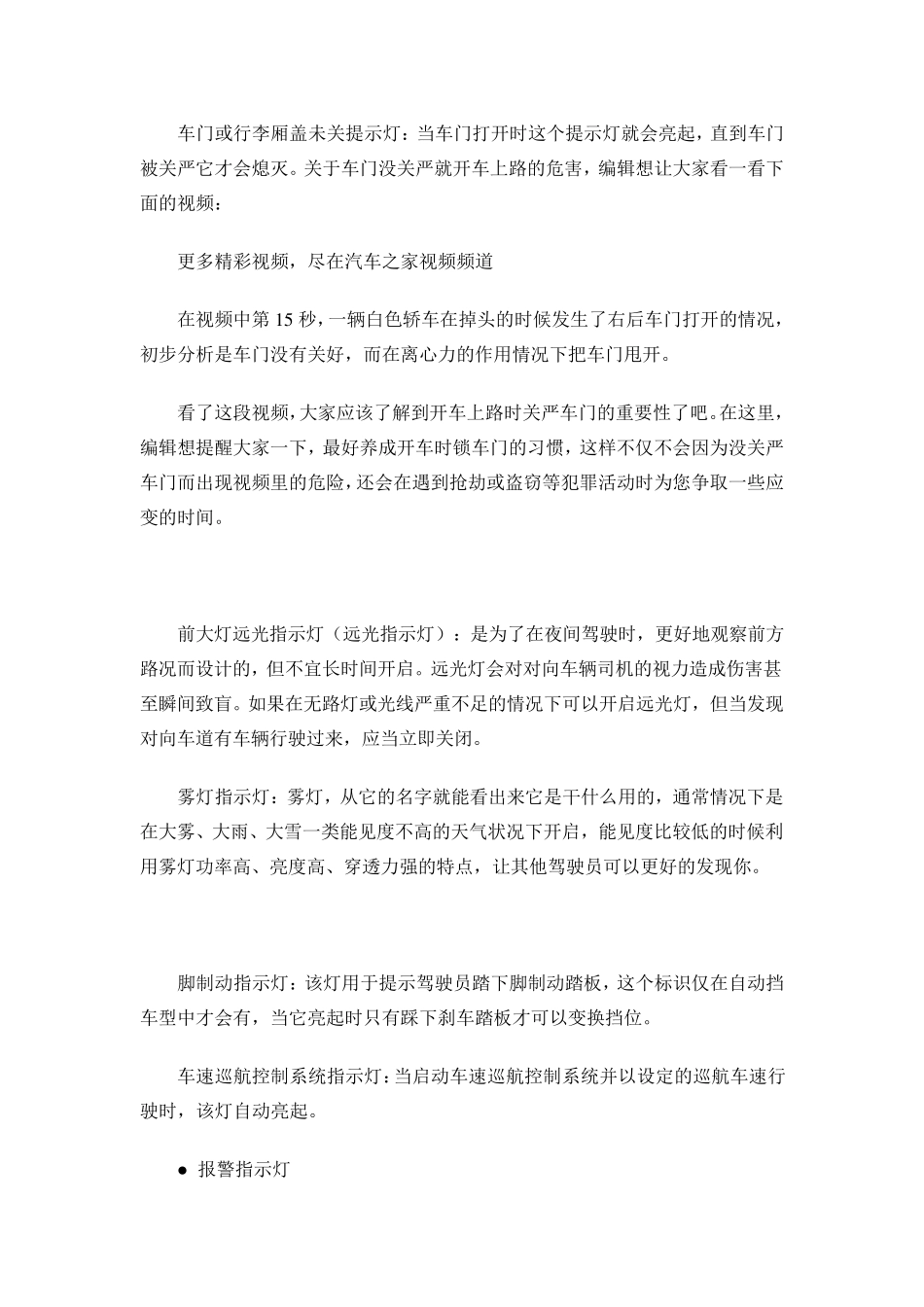 车门或行李厢盖未关提示灯：当车门打开时这个提示灯就会亮起，直到车门被关严它才会熄灭。关于车门没关严就开车上路的危害，编辑想让大家看一看下面的视频：

更多精彩视频，尽在汽车之家视频频道

在视频中第 15 秒，一辆白色轿车在掉头的时候发生了右后车门打开的情况，初步分析是车门没有关好，而在离心力的作用情况下把车门甩开。

看了这段视频，大家应该了解到开车上路时关严车门的重要性了吧。在这里，编辑想提醒大家一下，最好养成开车时锁车门的习惯，这样不仅不会因为没关严车门而出现视频里的危险，还会在遇到抢劫或盗窃等犯罪活动时为您争取一些应变的时间。

前大灯远光指示灯（远光指示灯）：是为了在夜间驾驶时，更好地观察前方路况而设计的，但不宜长时间开启。远光灯会对对向车辆司机的视力造成伤害甚至瞬间致盲。如果在无路灯或光线严重不足的情况下可以开启远光灯，但当发现对向车道有车辆行驶过来，应当立即关闭。

雾灯指示灯：雾灯，从它的名字就能看出来它是干什么用的，通常情况下是在大雾、大雨、大雪一类能见度不高的天气状况下开启，能见度比较低的时候利用雾灯功率高、亮度高、穿透力强的特点，让其他驾驶员可以更好的发现你。

脚制动指示灯：该灯用于提示驾驶员踏下脚制动踏板，这个标识仅在自动挡车型中才会有，当它亮起时只有踩下刹车踏板才可以变换挡位。

车速巡航控制系统指示灯：当启动车速巡航控制系统并以设定的巡航车速行驶时，该灯自动亮起。

● 报警指示灯